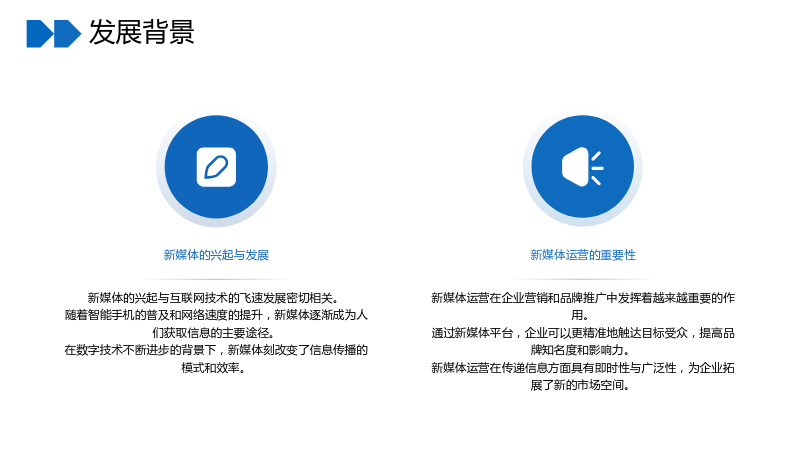 发展背景

新媒体的兴起与发展

新媒体的兴起与互联网技术的飞速发展密切相关。
随着智能手机的普及和网络速度的提升，新媒体逐渐成为人们获取信息的主要途径。
在数字技术不断进步的背景下，新媒体刻改变了信息传播的模式和效率。

新媒体运营的重要性

新媒体运营在企业营销和品牌推广中发挥着越来越重要的作用。
通过新媒体平台，企业可以更精准地触达目标受众，提高品牌知名度和影响力。
新媒体运营在传递信息方面具有即时性与广泛性，为企业拓展了新的市场空间。